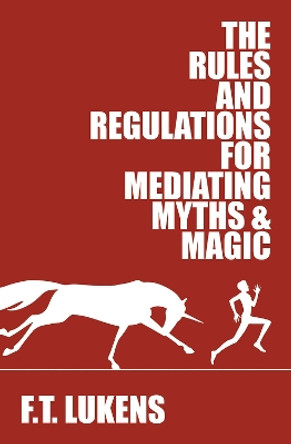 THE RULES AND REGULATIONS FOR MEDIATING MYTHS & MAGIC

F.T. LUKENS